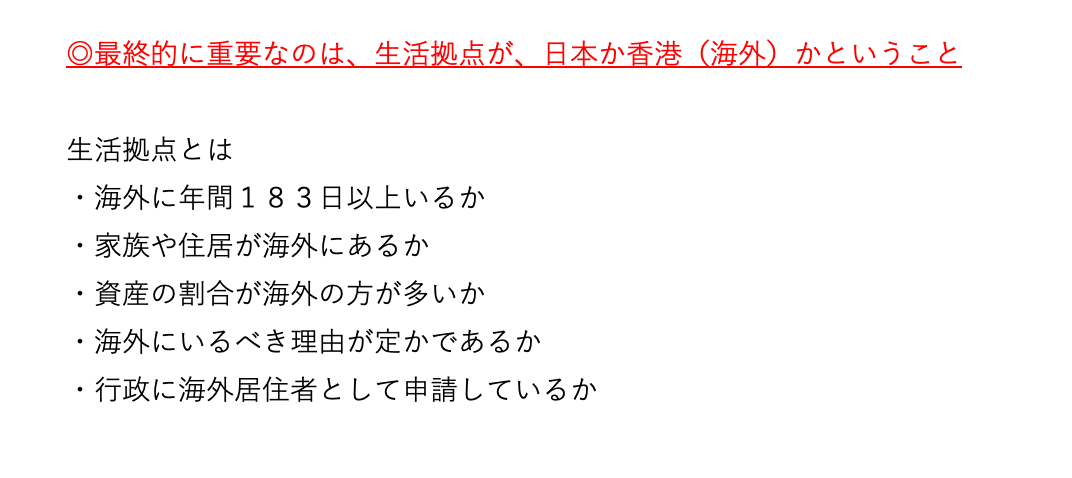 ◎最終的に重要なのは、生活拠点が、日本か香港（海外）かということ

生活拠点とは
・海外に年間１８３日以上いるか
・家族や住居が海外にあるか
・資産の割合が海外の方が多いか
・海外にいるべき理由が定かであるか
・行政に海外居住者として申請しているか